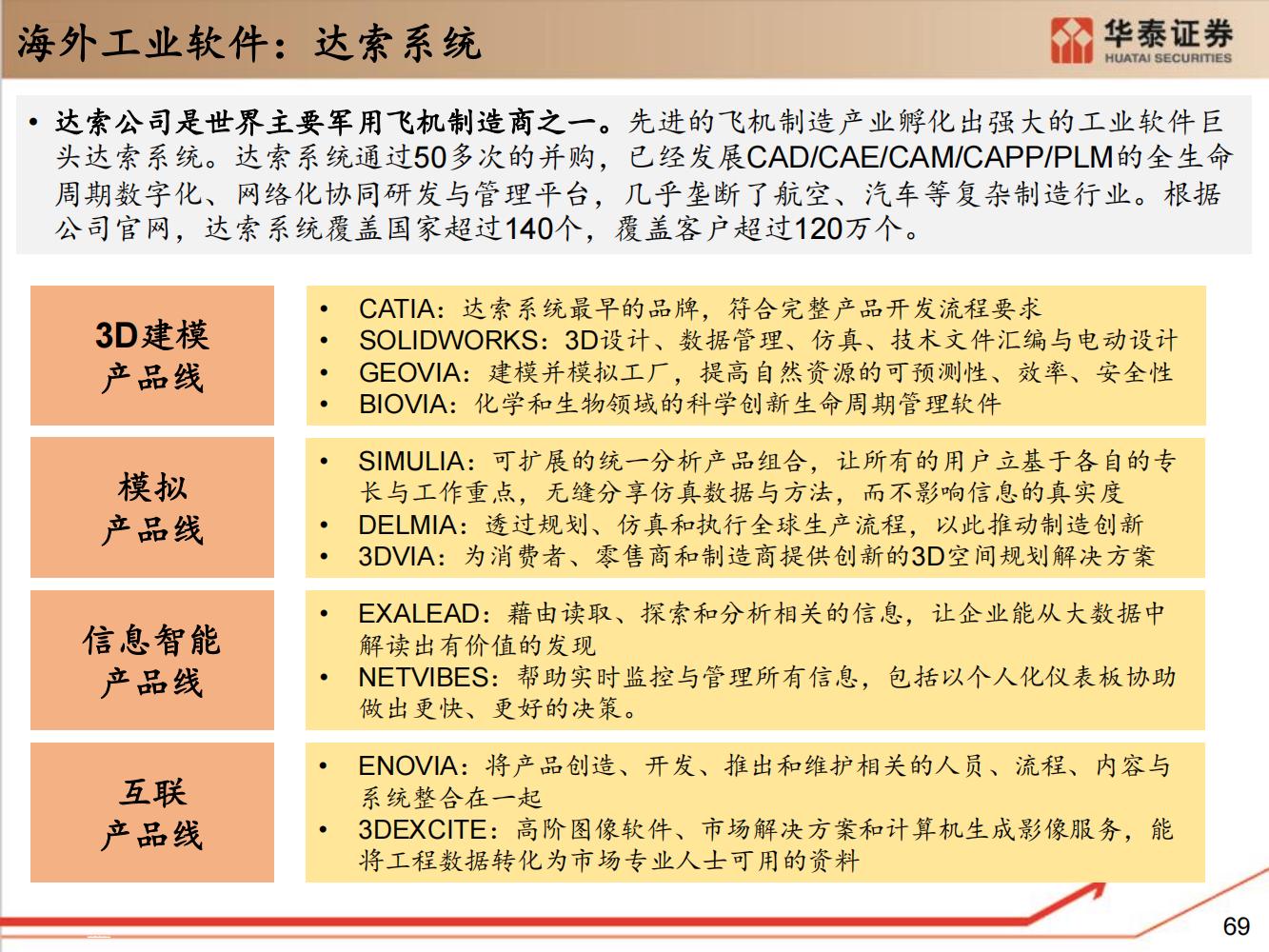 海外工业软件：达索系统

华泰证券
HUATAI SECURITIES

• 达索公司是世界主要军用飞机制造商之一。先进的飞机制造产业孵化出强大的工业软件巨头达索系统。达索系统通过50多次的并购，已经发展CAD/CAE/CAM/CAPP/PLM的全生命周期数字化、网络化协同研发与管理平台，几乎垄断了航空、汽车等复杂制造行业。根据公司官网，达索系统覆盖国家超过140个，覆盖客户超过120万个。

3D建模
产品线

• CATIA：达索系统最早的品牌，符合完整产品开发流程要求
• SOLIDWORKS：3D设计、数据管理、仿真、技术文件汇编与电动设计
• GEOVIA：建模并模拟工厂，提高自然资源的可预测性、效率、安全性
• BIOVIA：化学和生物领域的科学创新生命周期管理软件

模拟
产品线

• SIMULIA：可扩展的统一分析产品组合，让所有的用户立基于各自的专长与工作重点，无缝分享仿真数据与方法，而不影响信息的真实度
• DELMIA：透过规划、仿真和执行全球生产流程，以此推动制造创新
• 3DVIA：为消费者、零售商和制造商提供创新的3D空间规划解决方案

信息智能
产品线

• EXALEAD：藉由读取、探索和分析相关的信息，让企业能从大数据中解读出有价值的发现
• NETVIBES：帮助实时监控与管理所有信息，包括以个人化仪表板协助做出更快、更好的决策。

互联
产品线

• ENOVIA：将产品创造、开发、推出和维护相关的人员、流程、内容与系统整合在一起
• 3DEXCITE：高阶图像软件、市场解决方案和计算机生成影像服务，能将工程数据转化为市场专业人士可用的资料

69